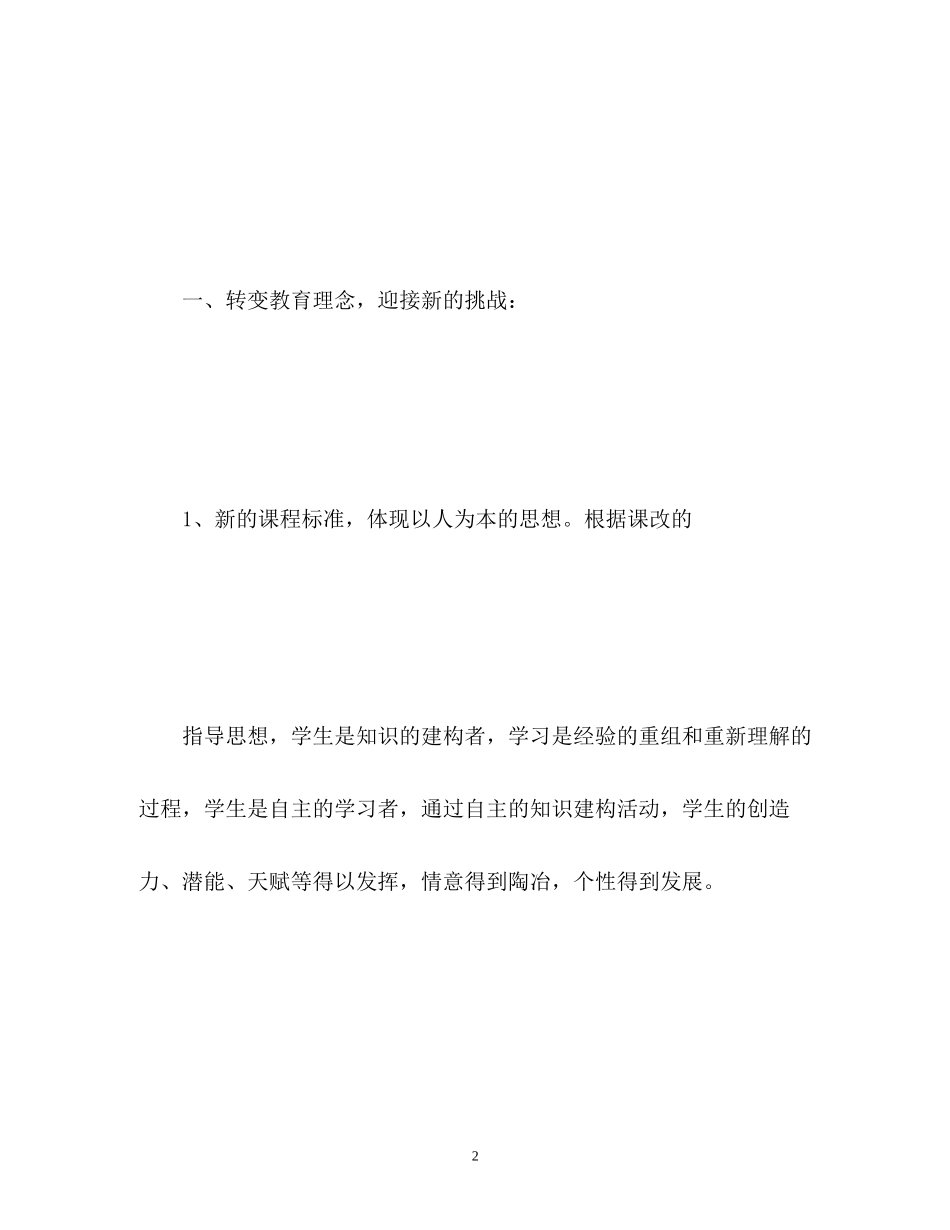 一、转变教育理念，迎接新的挑战：

1、新的课程标准，体现以人为本的思想。根据课改的

指导思想，学生是知识的建构者，学习是经验的重组和重新理解的过程，学生是自主的学习者，通过自主的知识建构活动，学生的创造力、潜能、天赋等得以发挥，情意得到陶冶，个性得到发展。

2